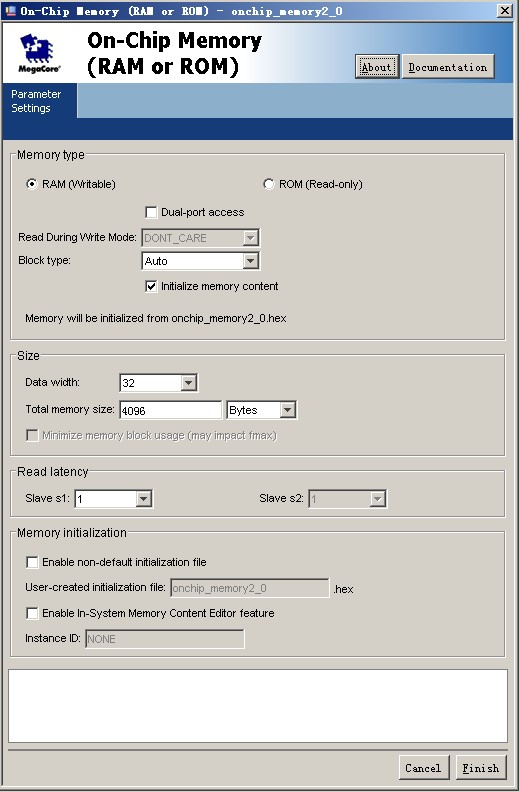 On-Chip Memory (RAM or ROM) - onchip_memory2_0

MegaCore

On-Chip Memory (RAM or ROM)

About

Documentation

Parameter Settings

Memory type

RAM (Writable)

ROM (Read-only)

Dual-port access

Read During Write Mode: DONT_CARE

Block type: Auto

Initialize memory content

Memory will be initialized from onchip_memory2_0.hex

Size

Data width: 32

Total memory size: 4096 Bytes

Minimize memory block usage (may impact fmax)

Read latency

Slave s1: 1

Slave s2: 1

Memory initialization

Enable non-default initialization file

User-created initialization file: onchip_memory2_0 .hex

Enable In-System Memory Content Editor feature

Instance ID: NONE

Cancel

Finish